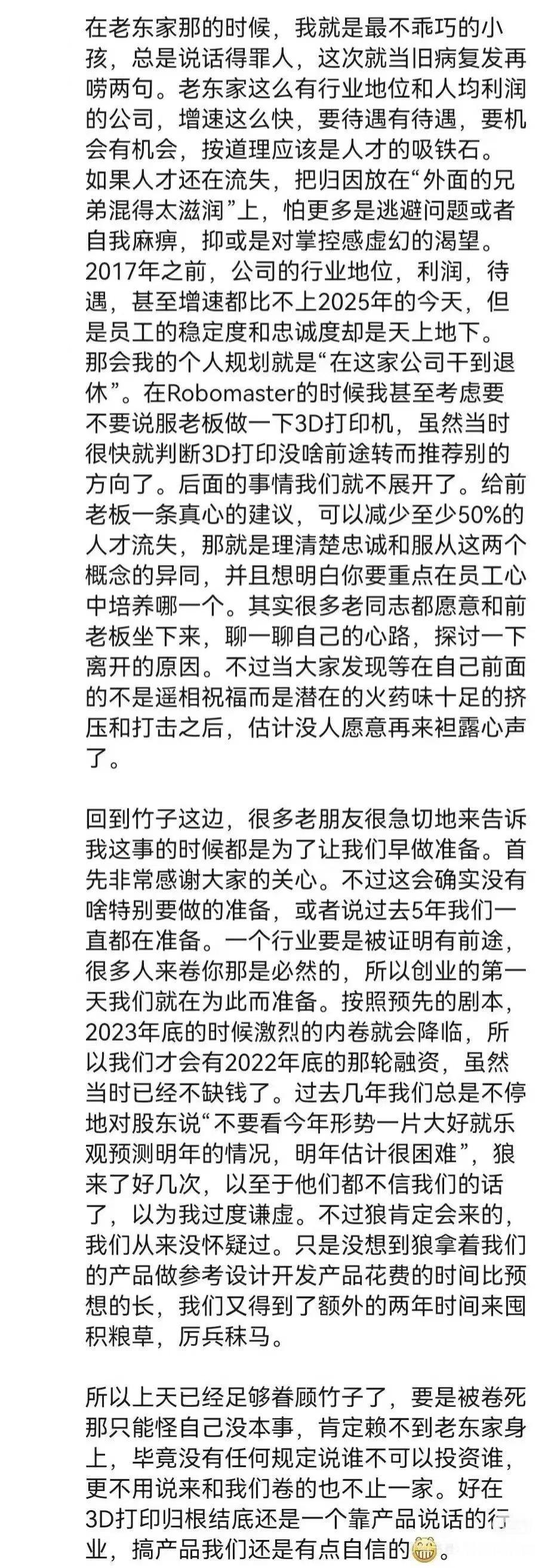 在老东家那的时候，我就是最不乖巧的小孩，总是说话得罪人，这次就当旧病复发再唠两句。老东家这么有行业地位和人均利润的公司，增速这么快，要待遇有待遇，要机会有机会，按道理应该是人才的吸铁石。如果人才还在流失，把归因放在“外面的兄弟混得太滋润”上，怕更多是逃避问题或者自我麻痹，抑或是对掌控感虚幻的渴望。2017年之前，公司的行业地位，利润，待遇，甚至增速都比不上2025年的今天，但是员工的稳定度和忠诚度却是天上地下。那会我的个人规划就是“在这家公司干到退休”。在Robomaster的时候我甚至考虑要不要说服老板做一下3D打印机，虽然当时很快就判断3D打印没啥前途转而推荐别的方向了。后面的事情我们就不展开了。给前老板一条真心的建议，可以减少至少50%的人才流失，那就是理清楚忠诚和服从这两个概念的异同，并且想明白你要重点在员工心中培养哪一个。其实很多老同志都愿意和前老板坐下来，聊一聊自己的心路，探讨一下离开的原因。不过当大家发现等在自己前面的不是遥相祝福而是潜在的火药味十足的挤压和打击之后，估计没人愿意再来袒露心声了。

回到竹子这边，很多老朋友很急切地来告诉我这事的时候都是为了让我们早做准备。首先非常感谢大家的关心。不过这会确实没有啥特别要做的准备，或者说过去5年我们一直都在准备。一个行业要是被证明有前途，很多人来卷你那是必然的，所以创业的第一天我们就在为此而准备。按照预先的剧本，2023年底的时候激烈的内卷就会降临，所以我们才会有2022年底的那轮融资，虽然当时已经不缺钱了。过去几年我们总是不停地对股东说“不要看今年形势一片大好就乐观预测明年的情况，明年估计很困难”，狼来了好几次，以至于他们都不信我们的话了，以为我过度谦虚。不过狼肯定会来的，我们从来没怀疑过。只是没想到狼拿着我们的产品做参考设计开发产品花费的时间比预想的长，我们又得到了额外的两年时间来囤积粮草，厉兵秣马。

所以上天已经足够眷顾竹子了，要是被卷死那只能怪自己没本事，肯定赖不到老东家身上，毕竟没有任何规定说谁不可以投资谁，更不用说来和我们卷的也不止一家。好在3D打印归根结底还是一个靠产品说话的行业，搞产品我们还是有点自信的😁。